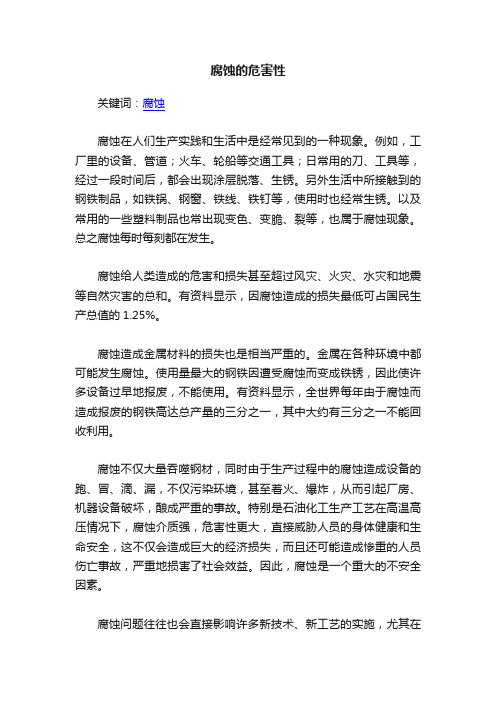 腐蚀的危害性

关键词：腐蚀

腐蚀在人们生产实践和生活中是经常见到的一种现象。例如，工厂里的设备、管道；火车、轮船等交通工具；日常用的刀、工具等，经过一段时间后，都会出现涂层脱落、生锈。另外生活中所接触到的钢铁制品，如铁锅、钢窗、铁线、铁钉等，使用时也经常生锈。以及常用的一些塑料制品也常出现变色、变脆、裂等，也属于腐蚀现象。总之腐蚀每时每刻都在发生。

腐蚀给人类造成的危害和损失甚至超过风灾、火灾、水灾和地震等自然灾害的总和。有资料显示，因腐蚀造成的损失最低可占国民生产总值的 1.25%。

腐蚀造成金属材料的损失也是相当严重的。金属在各种环境中都可能发生腐蚀。使用量最大的钢铁因遭受腐蚀而变成铁锈，因此使许多设备过早地报废，不能使用。有资料显示，全世界每年由于腐蚀而造成报废的钢铁高达总产量的三分之一，其中大约有三分之一不能回收利用。

腐蚀不仅大量吞噬钢材，同时由于生产过程中的腐蚀造成设备的跑、冒、滴、漏，不仅污染环境，甚至着火、爆炸，从而引起厂房、机器设备破坏，酿成严重的事故。特别是石油化工生产工艺在高温高压情况下，腐蚀介质强，危害性更大，直接威胁人员的身体健康和生命安全，这不仅会造成巨大的经济损失，而且还可能造成惨重的人员伤亡事故，严重地损害了社会效益。因此，腐蚀是一个重大的不安全因素。

腐蚀问题往往也会直接影响许多新技术、新工艺的实施，尤其在